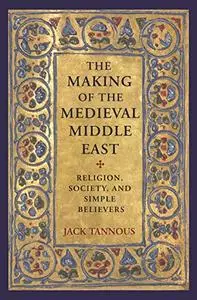 THE MAKING OF THE MEDIEVAL MIDDLE EAST

RELIGION, SOCIETY, AND SIMPLE BELIEVERS

JACK TANNOUS